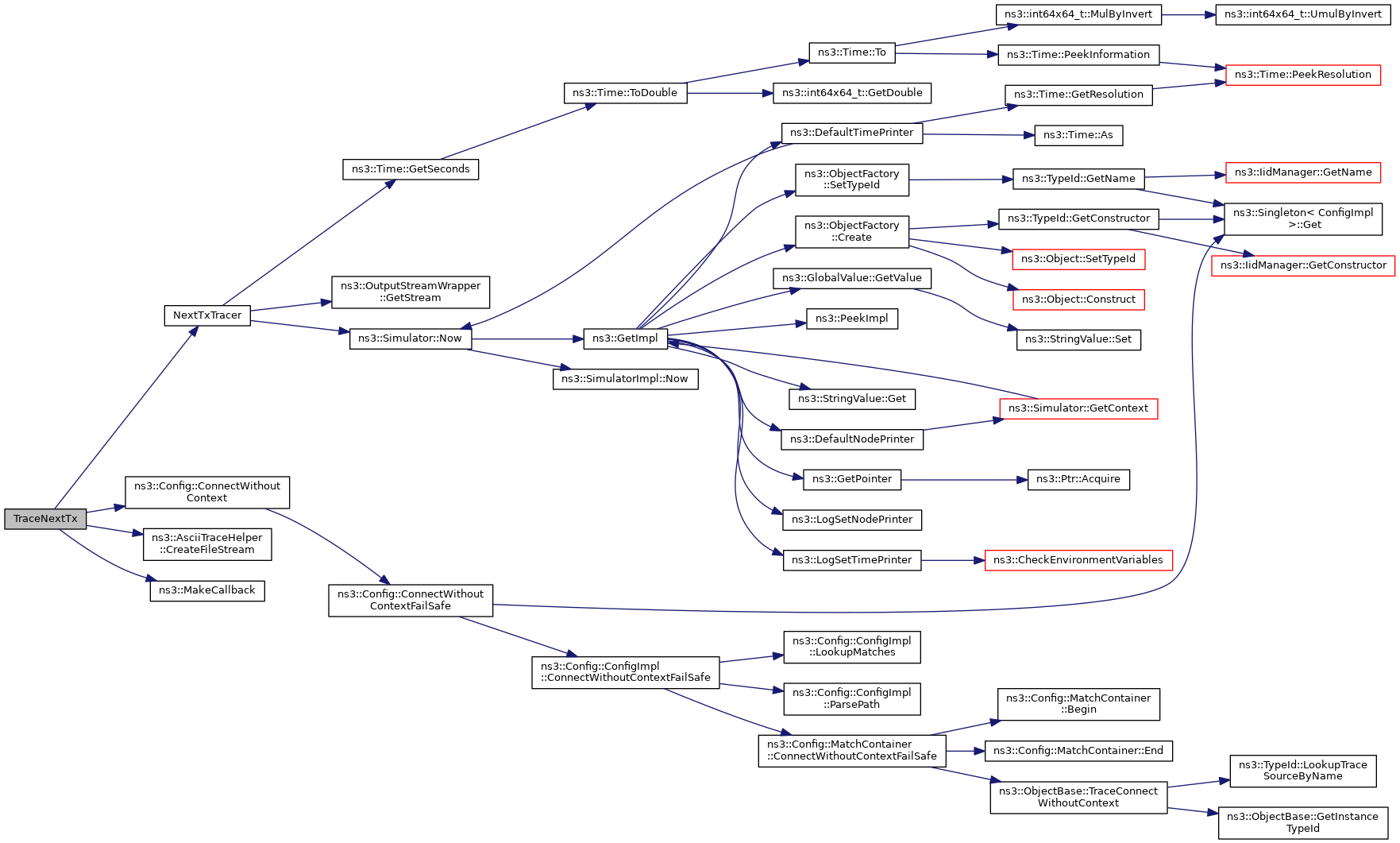 TraceNextTx

NextTxTracer

ns3::Config::ConnectWithout Context

ns3::AsciiTraceHelper ::CreateFileStream

ns3::MakeCallback

ns3::Time::GetSeconds

ns3::OutputStreamWrapper ::GetStream

ns3::Simulator::Now

ns3::Config::ConnectWithout ContextFailSafe

ns3::Time::ToDouble

ns3::GetImpl

ns3::SimulatorImpl::Now

ns3::Config::ConfigImpl ::ConnectWithoutContextFailSafe

ns3::Time::To

ns3::int64x64_t::GetDouble

ns3::DefaultTimePrinter

ns3::ObjectFactory ::SetTypeId

ns3::ObjectFactory ::Create

ns3::GlobalValue::GetValue

ns3::PeekImpl

ns3::StringValue::Get

ns3::DefaultNodePrinter

ns3::GetPointer

ns3::LogSetNodePrinter

ns3::LogSetTimePrinter

ns3::Config::ConfigImpl ::LookupMatches

ns3::Config::ConfigImpl ::ParsePath

ns3::Config::MatchContainer ::ConnectWithoutContextFailSafe

ns3::int64x64_t::MulByInvert

ns3::Time::PeekInformation

ns3::Time::GetResolution

ns3::Time::As

ns3::TypeId::GetName

ns3::TypeId::GetConstructor

ns3::Object::SetTypeId

ns3::Object::Construct

ns3::StringValue::Set

ns3::Simulator::GetContext

ns3::Ptr::Acquire

ns3::CheckEnvironmentVariables

ns3::Config::MatchContainer ::Begin

ns3::Config::MatchContainer::End

ns3::ObjectBase::TraceConnect WithoutContext

ns3::int64x64_t::UmulByInvert

ns3::Time::PeekResolution

ns3::IidManager::GetName

ns3::Singleton< ConfigImpl >::Get

ns3::IidManager::GetConstructor

ns3::TypeId::LookupTrace SourceByName

ns3::ObjectBase::GetInstance TypeId